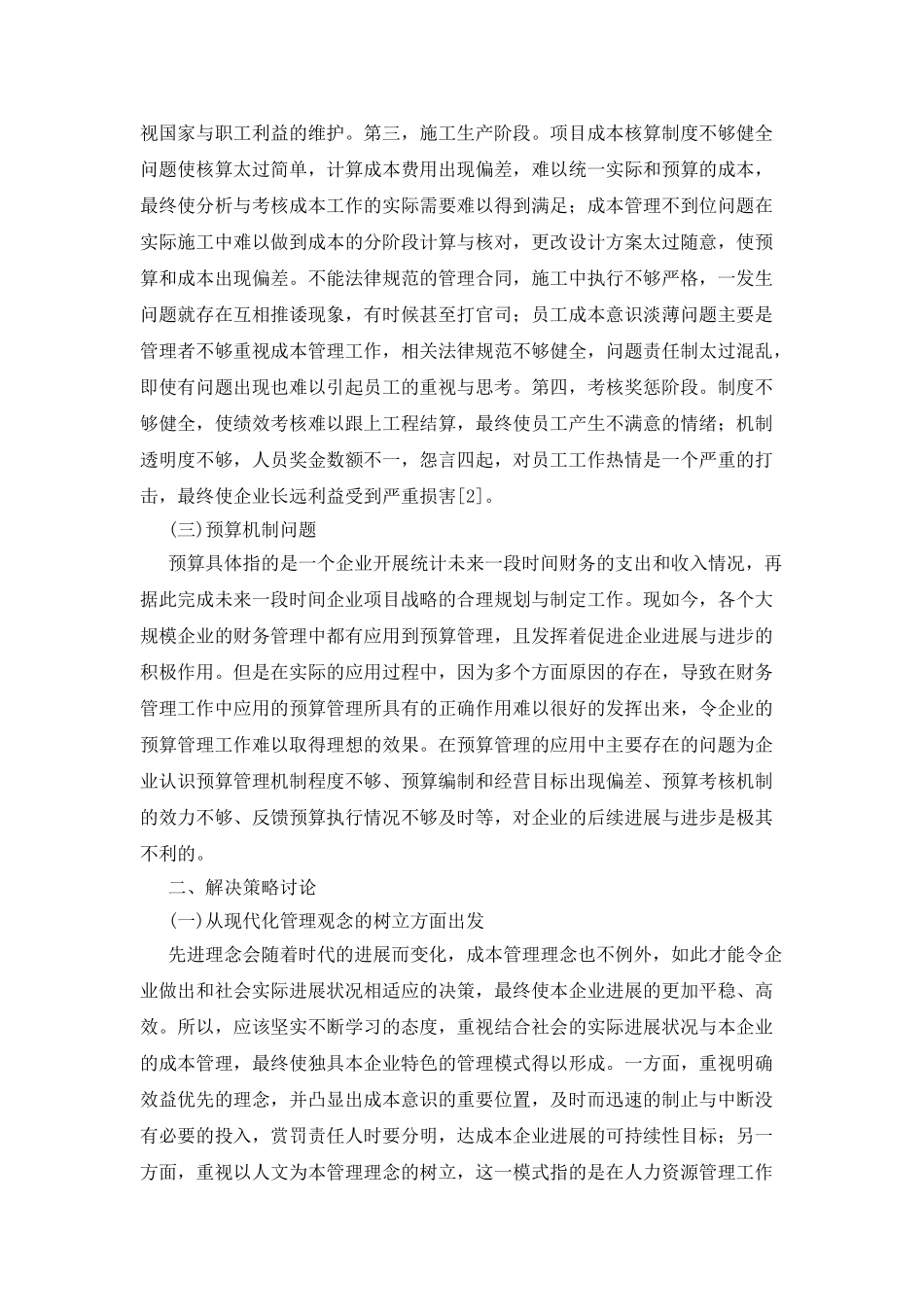 视国家与职工利益的维护。第三，施工生产阶段。项目成本核算制度不够健全问题使核算太过简单，计算成本费用出现偏差，难以统一实际和预算的成本，最终使分析与考核成本工作的实际需要难以得到满足；成本管理不到位问题在实际施工中难以做到成本的分阶段计算与核对，更改设计方案太过随意，使预算和成本出现偏差。不能法律规范的管理合同，施工中执行不够严格，一发生问题就存在互相推诿现象，有时候甚至打官司；员工成本意识淡薄问题主要是管理者不够重视成本管理工作，相关法律规范不够健全，问题责任制太过混乱，即使有问题出现也难以引起员工的重视与思考。第四，考核奖惩阶段。制度不够健全，使绩效考核难以跟上工程结算，最终使员工产生不满意的情绪；机制透明度不够，人员奖金数额不一，怨言四起，对员工工作热情是一个严重的打击，最终使企业长远利益受到严重损害[2]。

(三)预算机制问题

预算具体指的是一个企业开展统计未来一段时间财务的支出和收入情况，再据此完成未来一段时间企业项目战略的合理规划与制定工作。现如今，各个大规模企业的财务管理中都有应用到预算管理，且发挥着促进企业进展与进步的积极作用。但是在实际的应用过程中，因为多个方面原因的存在，导致在财务管理工作中应用的预算管理所具有的正确作用难以很好的发挥出来，令企业的预算管理工作难以取得理想的效果。在预算管理的应用中主要存在的问题为企业认识预算管理机制程度不够、预算编制和经营目标出现偏差、预算考核机制的效力不够、反馈预算执行情况不够及时等，对企业的后续进展与进步是极其不利的。

二、解决策略讨论

(一)从现代化管理观念的树立方面出发

先进理念会随着时代的进展而变化，成本管理理念也不例外，如此才能令企业做出和社会实际进展状况相适应的决策，最终使本企业进展的更加平稳、高效。所以，应该坚实不断学习的态度，重视结合社会的实际进展状况与本企业的成本管理，最终使独具本企业特色的管理模式得以形成。一方面，重视明确效益优先的理念，并凸显出成本意识的重要位置，及时而迅速的制止与中断没有必要的投入，赏罚责任人时要分明，达成本企业进展的可持续性目标；另一方面，重视以人文为本管理理念的树立，这一模式指的是在人力资源管理工作